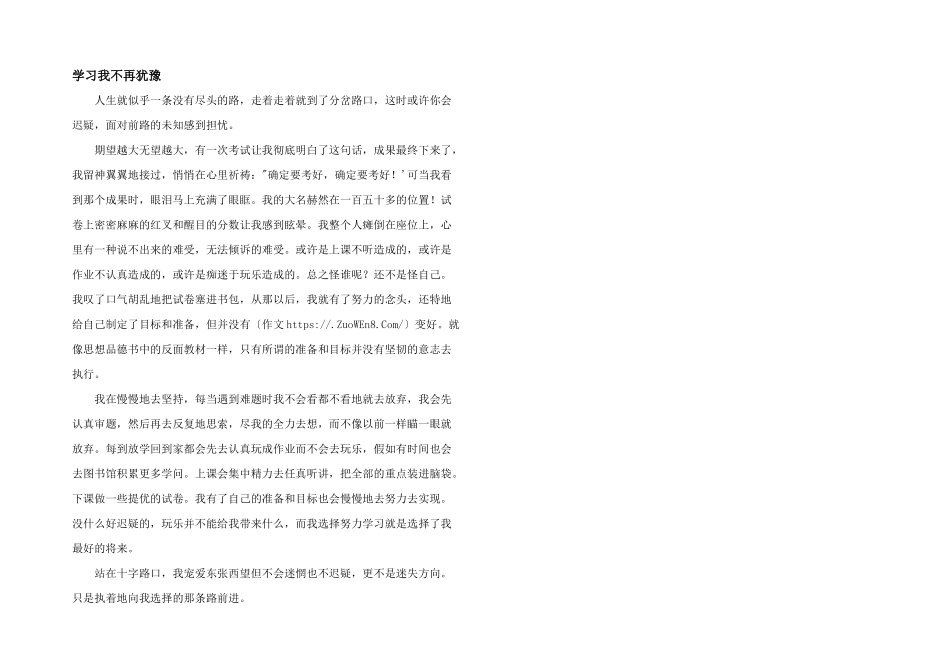 学习我不再犹豫

人生就似乎一条没有尽头的路，走着走着就到了分岔路口，这时或许你会迟疑，面对前路的未知感到担忧。

期望越大无望越大，有一次考试让我彻底明白了这句话，成果最终下来了，我留神翼翼地接过，悄悄在心里祈祷："确定要考好，确定要考好！'可当我看到那个成果时，眼泪马上充满了眼眶。我的大名赫然在一百五十多的位置！试卷上密密麻麻的红叉和醒目的分数让我感到眩晕。我整个人瘫倒在座位上，心里有一种说不出来的难受，无法倾诉的难受。或许是上课不听造成的，或许是作业不认真造成的，或许是痴迷于玩乐造成的。总之怪谁呢？还不是怪自己。我叹了口气胡乱地把试卷塞进书包，从那以后，我就有了努力的念头，还特地给自己制定了目标和准备，但并没有〔作文https://.ZuoWEn8.Com/〕变好。就像思想品德书中的反面教材一样，只有所谓的准备和目标并没有坚韧的意志去执行。

我在慢慢地去坚持，每当遇到难题时我不会看都不看地就去放弃，我会先认真审题，然后再去反复地思索，尽我的全力去想，而不像以前一样瞄一眼就放弃。每到放学回到家都会先去认真玩成作业而不会去玩乐，假如有时间也会去图书馆积累更多学问。上课会集中精力去任真听讲，把全部的重点装进脑袋。下课做一些提优的试卷。我有了自己的准备和目标也会慢慢地去努力去实现。没什么好迟疑的，玩乐并不能给我带来什么，而我选择努力学习就是选择了我最好的将来。

站在十字路口，我宠爱东张西望但不会迷惘也不迟疑，更不是迷失方向。只是执着地向我选择的那条路前进。